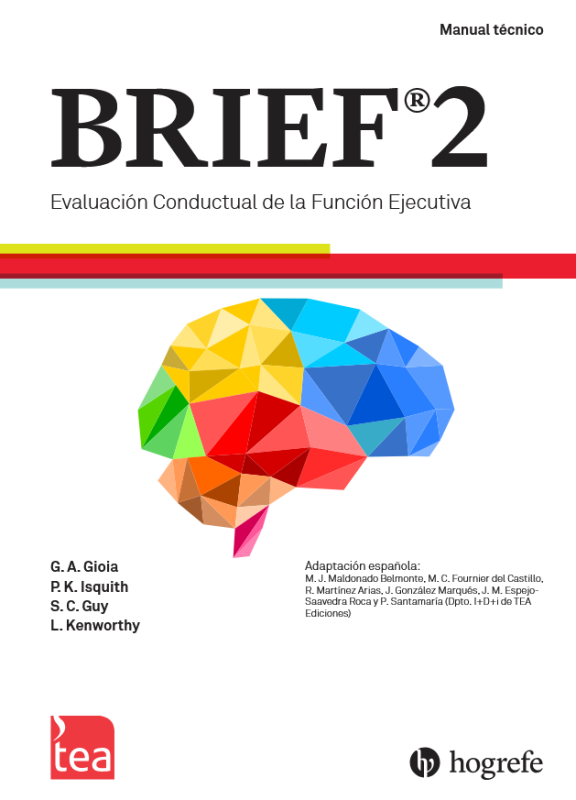 Manual técnico

BRIEF®2

Evaluación Conductual de la Función Ejecutiva

G. A. Gioia
P. K. Isquith
S. C. Guy
L. Kenworthy

Adaptación española:
M. J. Maldonado Belmonte, M. C. Fournier del Castillo, R. Martínez Arias, J. González Marqués, J. M. Espejo-Saavedra Roca y P. Santamaría (Dpto. I+D+i de TEA Ediciones)

tea

hogrefe